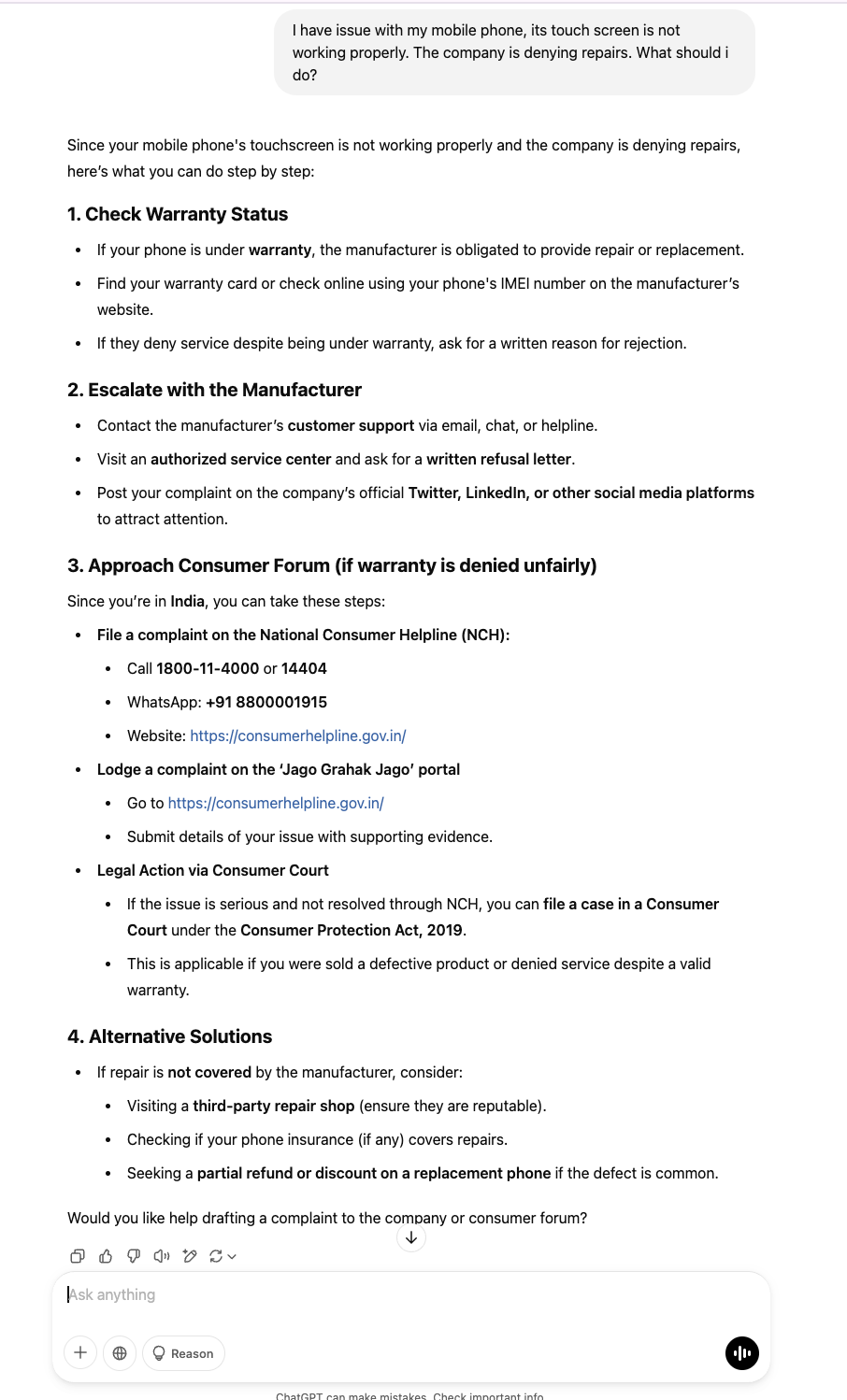 I have issue with my mobile phone, its touch screen is not working properly. The company is denying repairs. What should i do?

Since your mobile phone's touchscreen is not working properly and the company is denying repairs, here's what you can do step by step:

1. Check Warranty Status

- If your phone is under warranty, the manufacturer is obligated to provide repair or replacement.
- Find your warranty card or check online using your phone's IMEI number on the manufacturer's website.
- If they deny service despite being under warranty, ask for a written reason for rejection.

2. Escalate with the Manufacturer

- Contact the manufacturer's customer support via email, chat, or helpline.
- Visit an authorized service center and ask for a written refusal letter.
- Post your complaint on the company's official Twitter, LinkedIn, or other social media platforms to attract attention.

3. Approach Consumer Forum (if warranty is denied unfairly)

Since you're in India, you can take these steps:

- File a complaint on the National Consumer Helpline (NCH):
  - Call 1800-11-4000 or 14404
  - WhatsApp: +91 8800001915
  - Website: https://consumerhelpline.gov.in/
- Lodge a complaint on the 'Jago Grahak Jago' portal
  - Go to https://consumerhelpline.gov.in/
  - Submit details of your issue with supporting evidence.
- Legal Action via Consumer Court
  - If the issue is serious and not resolved through NCH, you can file a case in a Consumer Court under the Consumer Protection Act, 2019.
  - This is applicable if you were sold a defective product or denied service despite a valid warranty.

4. Alternative Solutions

- If repair is not covered by the manufacturer, consider:
  - Visiting a third-party repair shop (ensure they are reputable).
  - Checking if your phone insurance (if any) covers repairs.
  - Seeking a partial refund or discount on a replacement phone if the defect is common.

Would you like help drafting a complaint to the company or consumer forum?

Ask anything

Reason

ChatGPT can make mistakes. Check important info.